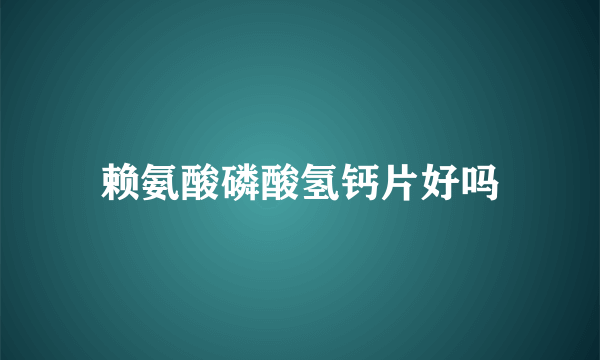 赖氨酸磷酸氢钙片好吗